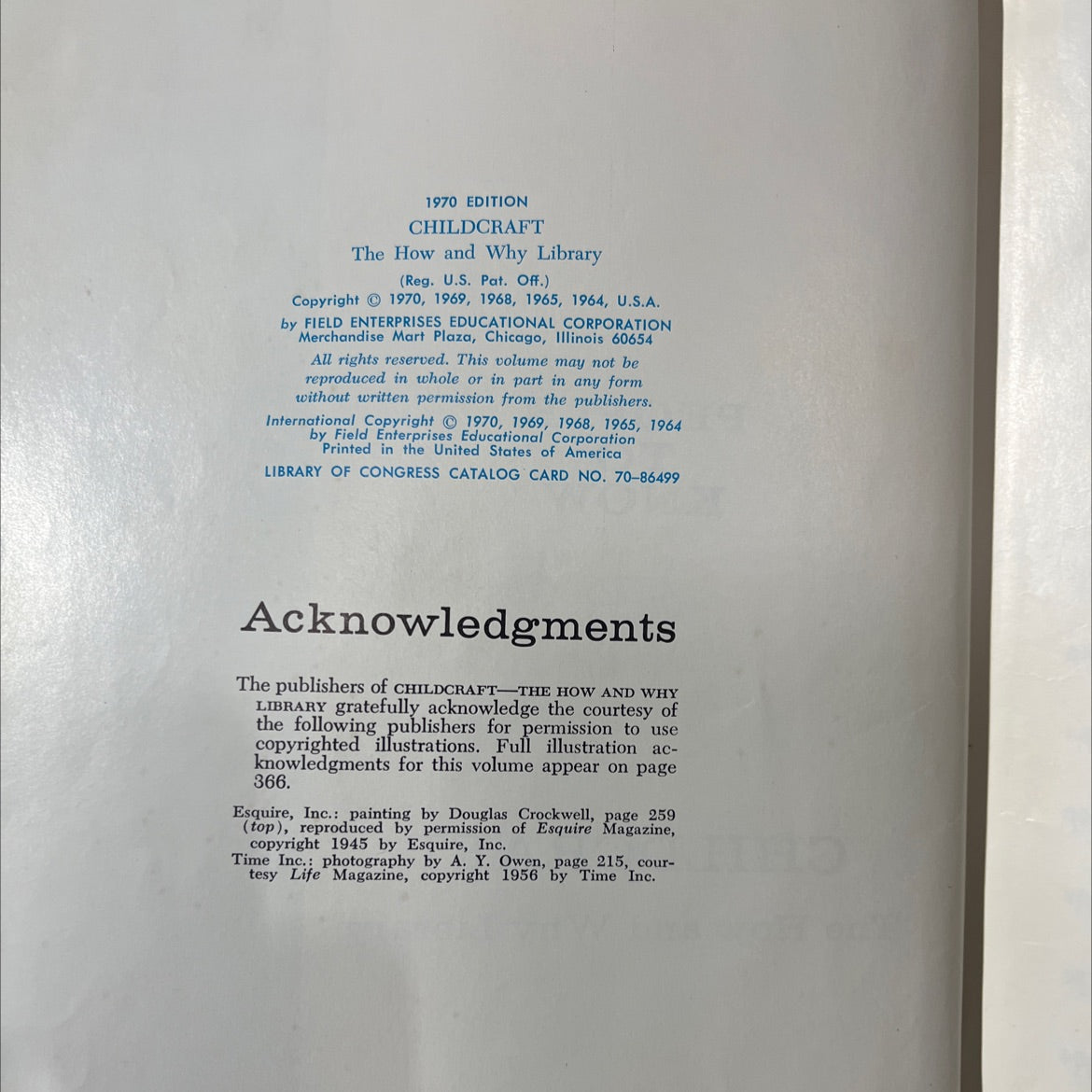 1970 EDITION
CHILDCRAFT
The How and Why Library
(Reg. U.S. Pat. Off.)
Copyright © 1970, 1969, 1968, 1965, 1964, U.S.A.
by FIELD ENTERPRISES EDUCATIONAL CORPORATION
Merchandise Mart Plaza, Chicago, Illinois 60654

All rights reserved. This volume may not be reproduced in whole or in part in any form without written permission from the publishers.

International Copyright © 1970, 1969, 1968, 1965, 1964
by Field Enterprises Educational Corporation
Printed in the United States of America
LIBRARY OF CONGRESS CATALOG CARD NO. 70-86499

Acknowledgments

The publishers of CHILDCRAFT—THE HOW AND WHY LIBRARY gratefully acknowledge the courtesy of the following publishers for permission to use copyrighted illustrations. Full illustration acknowledgments for this volume appear on page 366.

Esquire, Inc.: painting by Douglas Crockwell, page 259 (top), reproduced by permission of Esquire Magazine, copyright 1945 by Esquire, Inc.
Time Inc.: photography by A. Y. Owen, page 215, courtesy Life Magazine, copyright 1956 by Time Inc.